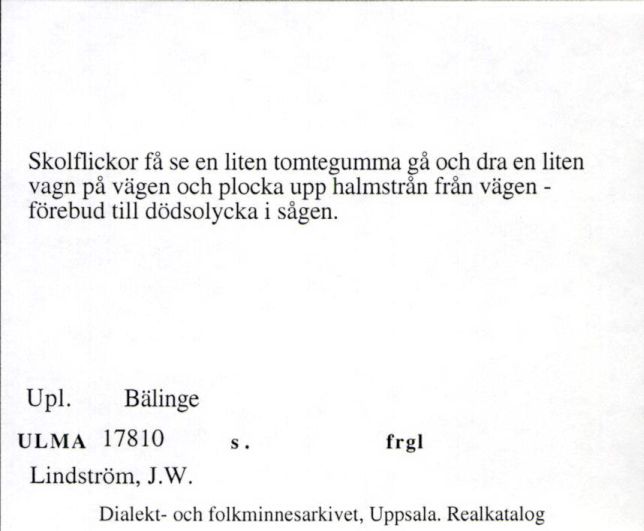 Skolflickor få se en liten tomtegumma gå och dra en liten vagn på vägen och plocka upp halmstrån från vägen - förebud till dödsolycka i sågen.

Upl. Bälinge

ULMA 17810 s. frgl

Lindström, J.W.

Dialekt- och folkminnesarkivet, Uppsala. Realkatalog